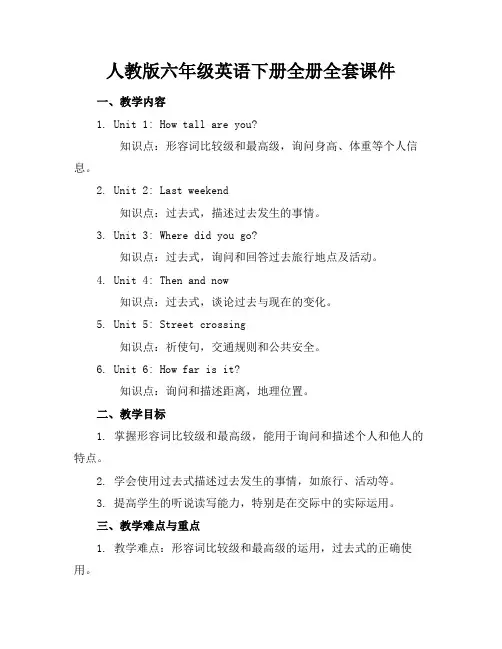 人教版六年级英语下册全册全套课件

一、教学内容

1. Unit 1: How tall are you?

知识点：形容词比较级和最高级，询问身高、体重等个人信息。

2. Unit 2: Last weekend

知识点：过去式，描述过去发生的事情。

3. Unit 3: Where did you go?

知识点：过去式，询问和回答过去旅行地点及活动。

4. Unit 4: Then and now

知识点：过去式，谈论过去与现在的变化。

5. Unit 5: Street crossing

知识点：祈使句，交通规则和公共安全。

6. Unit 6: How far is it?

知识点：询问和描述距离，地理位置。

二、教学目标

1. 掌握形容词比较级和最高级，能用于询问和描述个人和他人的特点。

2. 学会使用过去式描述过去发生的事情，如旅行、活动等。

3. 提高学生的听说读写能力，特别是在交际中的实际运用。

三、教学难点与重点

1. 教学难点：形容词比较级和最高级的运用，过去式的正确使用。